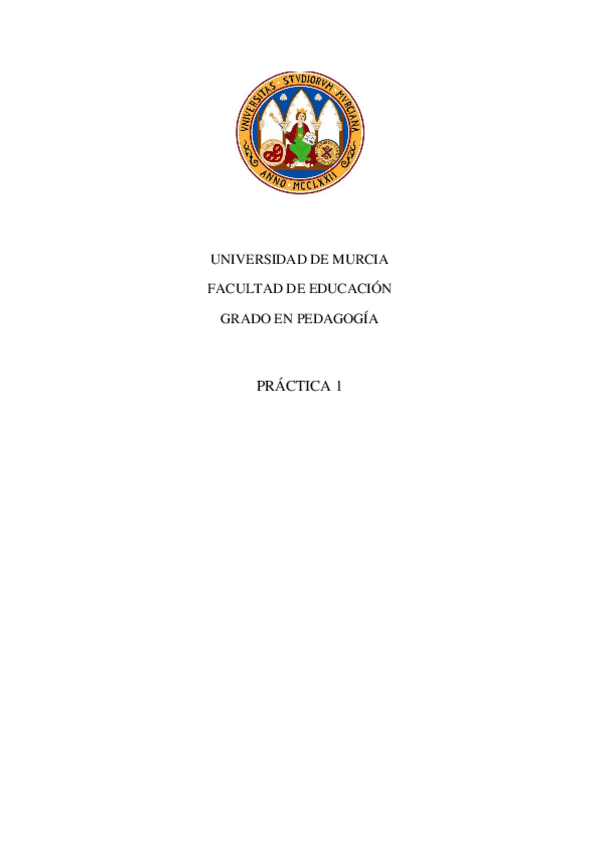 VNIVERSITAS STVDIORVM MVRCIANA
ANNO MCCLXXII

UNIVERSIDAD DE MURCIA

FACULTAD DE EDUCACIÓN

GRADO EN PEDAGOGÍA

PRÁCTICA 1